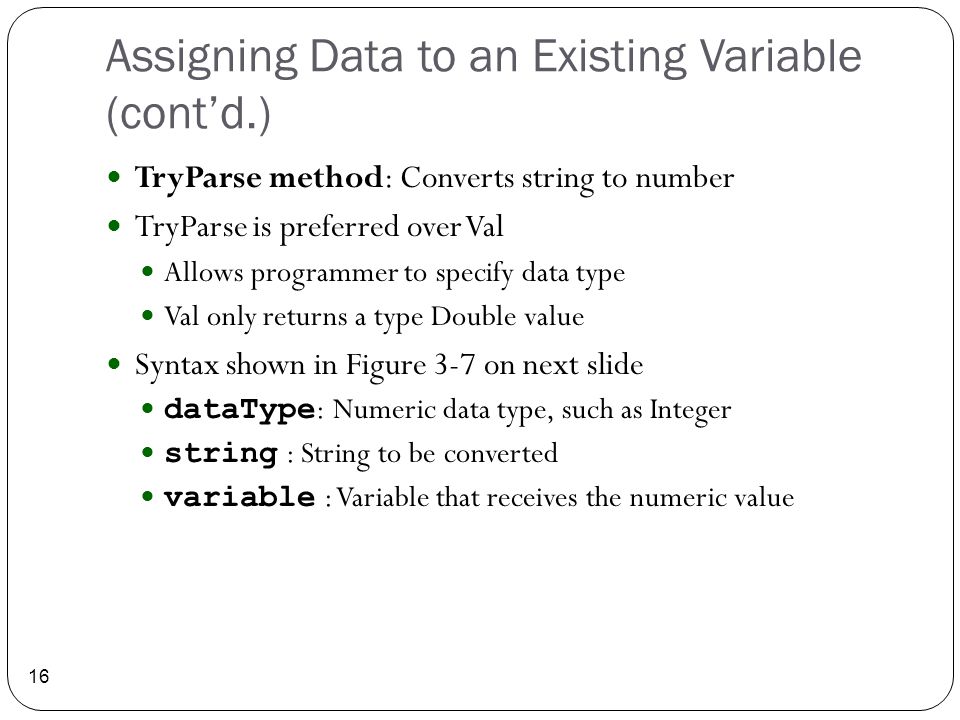 Assigning Data to an Existing Variable (cont'd.)

- TryParse method: Converts string to number
- TryParse is preferred over Val
  - Allows programmer to specify data type
  - Val only returns a type Double value
- Syntax shown in Figure 3-7 on next slide
  - dataType: Numeric data type, such as Integer
  - string : String to be converted
  - variable : Variable that receives the numeric value

16